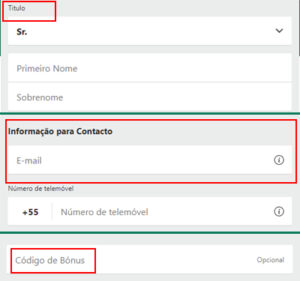 Título

Sr.

Primeiro Nome

Sobrenome

Informação para Contacto

E-mail

Número de telemóvel

+55 Número de telemóvel

Código de Bónus Opcional